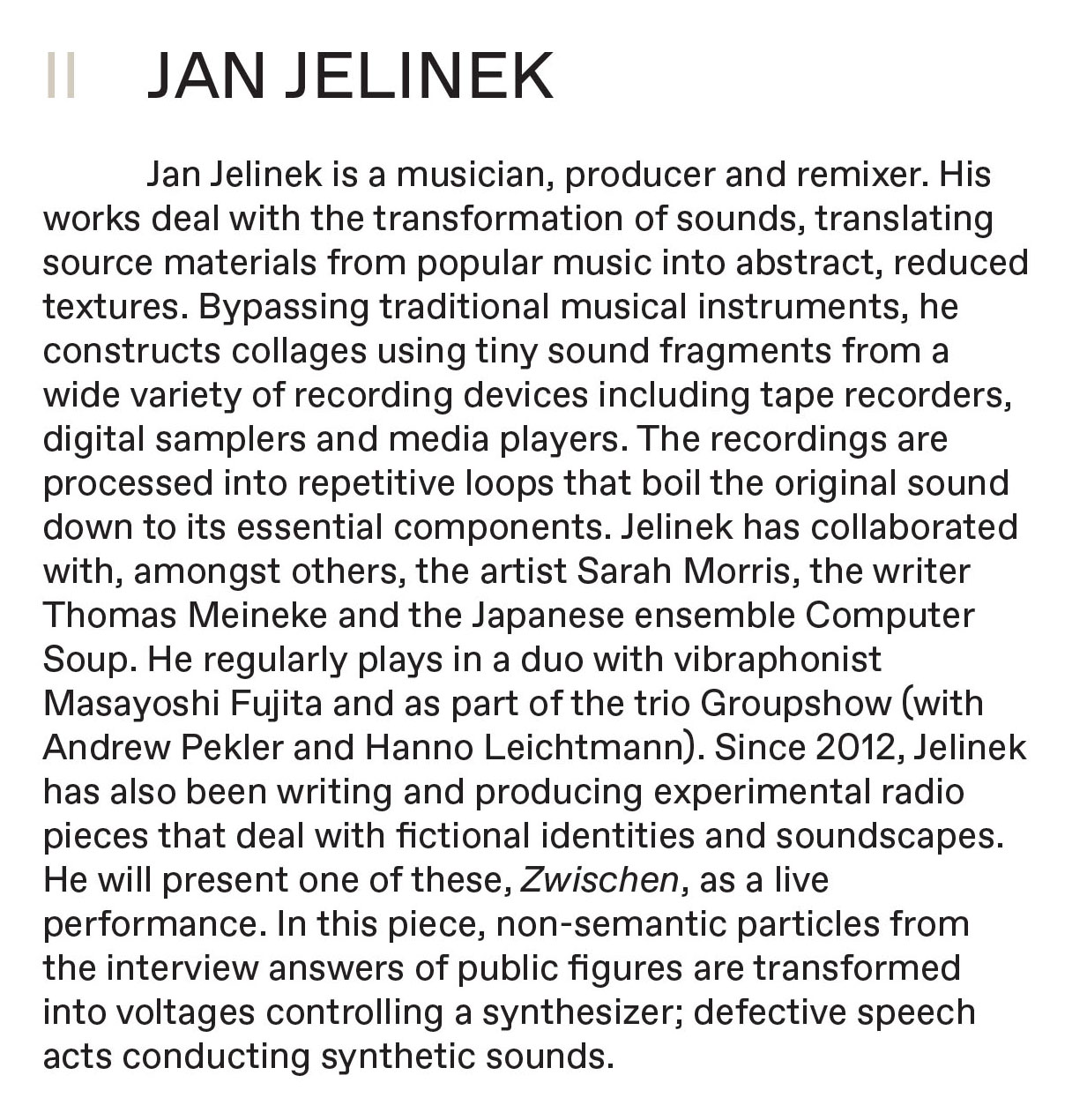 II JAN JELINEK

Jan Jelinek is a musician, producer and remixer. His works deal with the transformation of sounds, translating source materials from popular music into abstract, reduced textures. Bypassing traditional musical instruments, he constructs collages using tiny sound fragments from a wide variety of recording devices including tape recorders, digital samplers and media players. The recordings are processed into repetitive loops that boil the original sound down to its essential components. Jelinek has collaborated with, amongst others, the artist Sarah Morris, the writer Thomas Meineke and the Japanese ensemble Computer Soup. He regularly plays in a duo with vibraphonist Masayoshi Fujita and as part of the trio Groupshow (with Andrew Pekler and Hanno Leichtmann). Since 2012, Jelinek has also been writing and producing experimental radio pieces that deal with fictional identities and soundscapes. He will present one of these, Zwischen, as a live performance. In this piece, non-semantic particles from the interview answers of public figures are transformed into voltages controlling a synthesizer; defective speech acts conducting synthetic sounds.